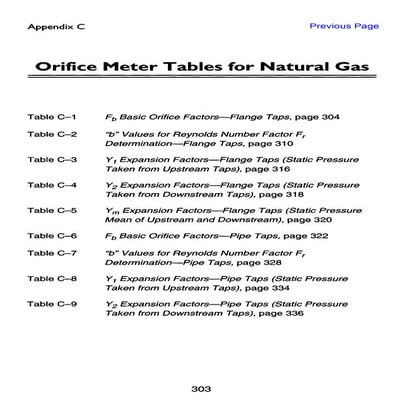 Appendix C

Previous Page

Orifice Meter Tables for Natural Gas

Table C–1 $F_b$ Basic Orifice Factors—Flange Taps, page 304

Table C–2 "b" Values for Reynolds Number Factor $F_r$ Determination—Flange Taps, page 310

Table C–3 $Y_1$ Expansion Factors—Flange Taps (Static Pressure Taken from Upstream Taps), page 316

Table C–4 $Y_2$ Expansion Factors—Flange Taps (Static Pressure Taken from Downstream Taps), page 318

Table C–5 $Y_m$ Expansion Factors—Flange Taps (Static Pressure Mean of Upstream and Downstream), page 320

Table C–6 $F_b$ Basic Orifice Factors—Pipe Taps, page 322

Table C–7 "b" Values for Reynolds Number Factor $F_r$ Determination—Pipe Taps, page 328

Table C–8 $Y_1$ Expansion Factors—Pipe Taps (Static Pressure Taken from Upstream Taps), page 334

Table C–9 $Y_2$ Expansion Factors—Pipe Taps (Static Pressure Taken from Downstream Taps), page 336

303